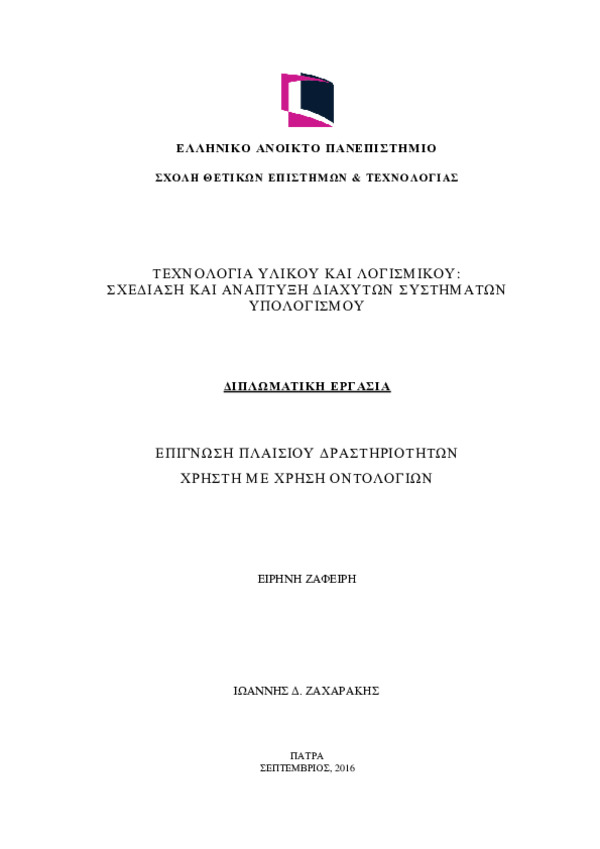 ΕΛΛΗΝΙΚΟ ΑΝΟΙΚΤΟ ΠΑΝΕΠΙΣΤΗΜΙΟ

ΣΧΟΛΗ ΘΕΤΙΚΩΝ ΕΠΙΣΤΗΜΩΝ & ΤΕΧΝΟΛΟΓΙΑΣ

ΤΕΧΝΟΛΟΓΙΑ ΥΛΙΚΟΥ ΚΑΙ ΛΟΓΙΣΜΙΚΟΥ: ΣΧΕΔΙΑΣΗ ΚΑΙ ΑΝΑΠΤΥΞΗ ΔΙΑΧΥΤΩΝ ΣΥΣΤΗΜΑΤΩΝ ΥΠΟΛΟΓΙΣΜΟΥ

ΔΙΠΛΩΜΑΤΙΚΗ ΕΡΓΑΣΙΑ

ΕΠΙΓΝΩΣΗ ΠΛΑΙΣΙΟΥ ΔΡΑΣΤΗΡΙΟΤΗΤΩΝ ΧΡΗΣΤΗ ΜΕ ΧΡΗΣΗ ΟΝΤΟΛΟΓΙΩΝ

ΕΙΡΗΝΗ ΖΑΦΕΙΡΗ

ΙΩΑΝΝΗΣ Δ. ΖΑΧΑΡΑΚΗΣ

ΠΑΤΡΑ
ΣΕΠΤΕΜΒΡΙΟΣ, 2016